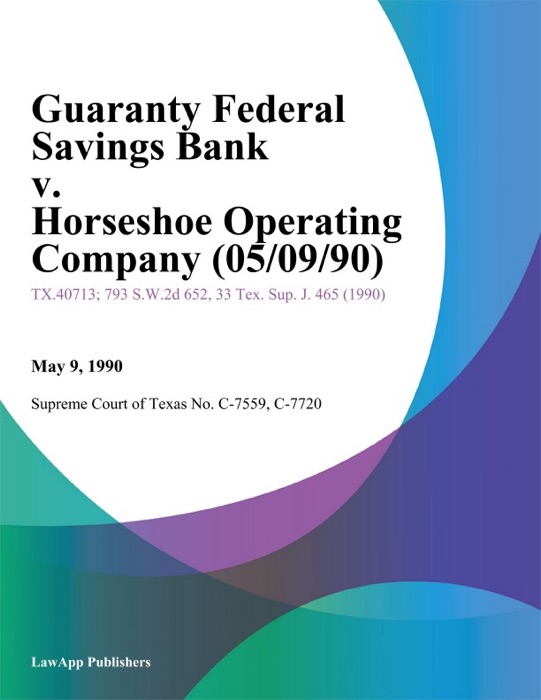 Guaranty Federal Savings Bank v. Horseshoe Operating Company (05/09/90)

TX.40713; 793 S.W.2d 652, 33 Tex. Sup. J. 465 (1990)

May 9, 1990

Supreme Court of Texas No. C-7559, C-7720

LawApp Publishers